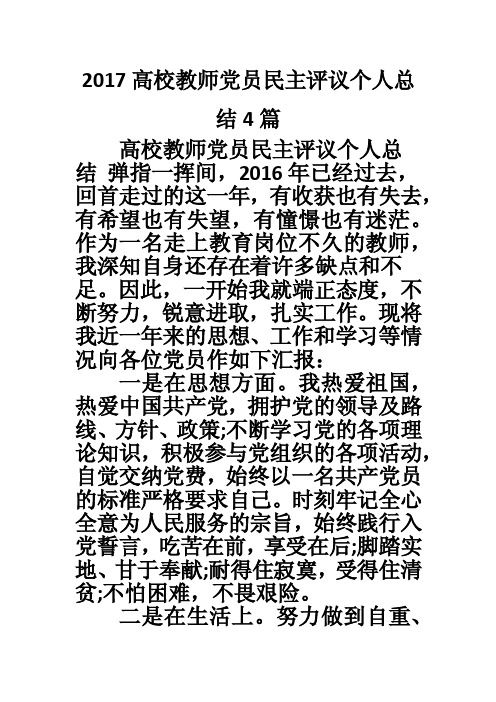 2017 高校教师党员民主评议个人总结 4 篇

高校教师党员民主评议个人总结 弹指一挥间，2016 年已经过去，回首走过的这一年，有收获也有失去，有希望也有失望，有憧憬也有迷茫。作为一名走上教育岗位不久的教师，我深知自身还存在着许多缺点和不足。因此，一开始我就端正态度，不断努力，锐意进取，扎实工作。现将我近一年来的思想、工作和学习等情况向各位党员作如下汇报：

一是在思想方面。我热爱祖国，热爱中国共产党，拥护党的领导及路线、方针、政策;不断学习党的各项理论知识，积极参与党组织的各项活动，自觉交纳党费，始终以一名共产党员的标准严格要求自己。时刻牢记全心全意为人民服务的宗旨，始终践行入党誓言，吃苦在前，享受在后;脚踏实地、甘于奉献;耐得住寂寞，受得住清贫;不怕困难，不畏艰险。

二是在生活上。努力做到自重、